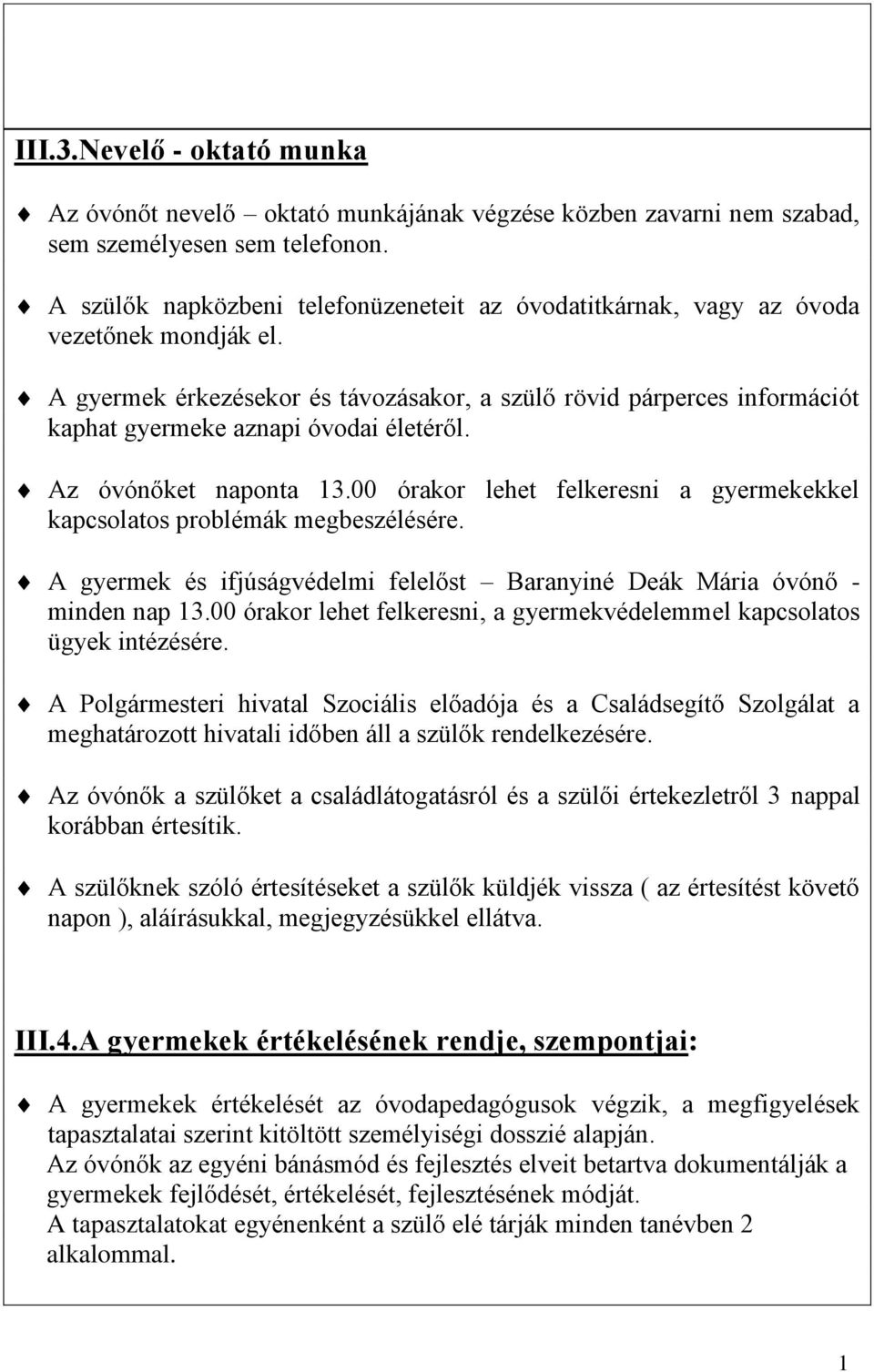 III.3.Nevelő - oktató munka

Az óvónőt nevelő – oktató munkájának végzése közben zavarni nem szabad, sem személyesen sem telefonon.

A szülők napközbeni telefonüzeneteit az óvodatitkárnak, vagy az óvoda vezetőnek mondják el.

A gyermek érkezésekor és távozásakor, a szülő rövid párperces információt kaphat gyermeke aznapi óvodai életéről.

Az óvónőket naponta 13.00 órakor lehet felkeresni a gyermekekkel kapcsolatos problémák megbeszélésére.

A gyermek és ifjúságvédelmi felelőst – Baranyiné Deák Mária óvónő - minden nap 13.00 órakor lehet felkeresni, a gyermekvédelemmel kapcsolatos ügyek intézésére.

A Polgármesteri hivatal Szociális előadója és a Családsegítő Szolgálat a meghatározott hivatali időben áll a szülők rendelkezésére.

Az óvónők a szülőket a családlátogatásról és a szülői értekezletről 3 nappal korábban értesítik.

A szülőknek szóló értesítéseket a szülők küldjék vissza ( az értesítést követő napon ), aláírásukkal, megjegyzésükkel ellátva.

III.4.A gyermekek értékelésének rendje, szempontjai:

A gyermekek értékelését az óvodapedagógusok végzik, a megfigyelések tapasztalatai szerint kitöltött személyiségi dosszié alapján.
Az óvónők az egyéni bánásmód és fejlesztés elveit betartva dokumentálják a gyermekek fejlődését, értékelését, fejlesztésének módját.
A tapasztalatokat egyénenként a szülő elé tárják minden tanévben 2 alkalommal.

1